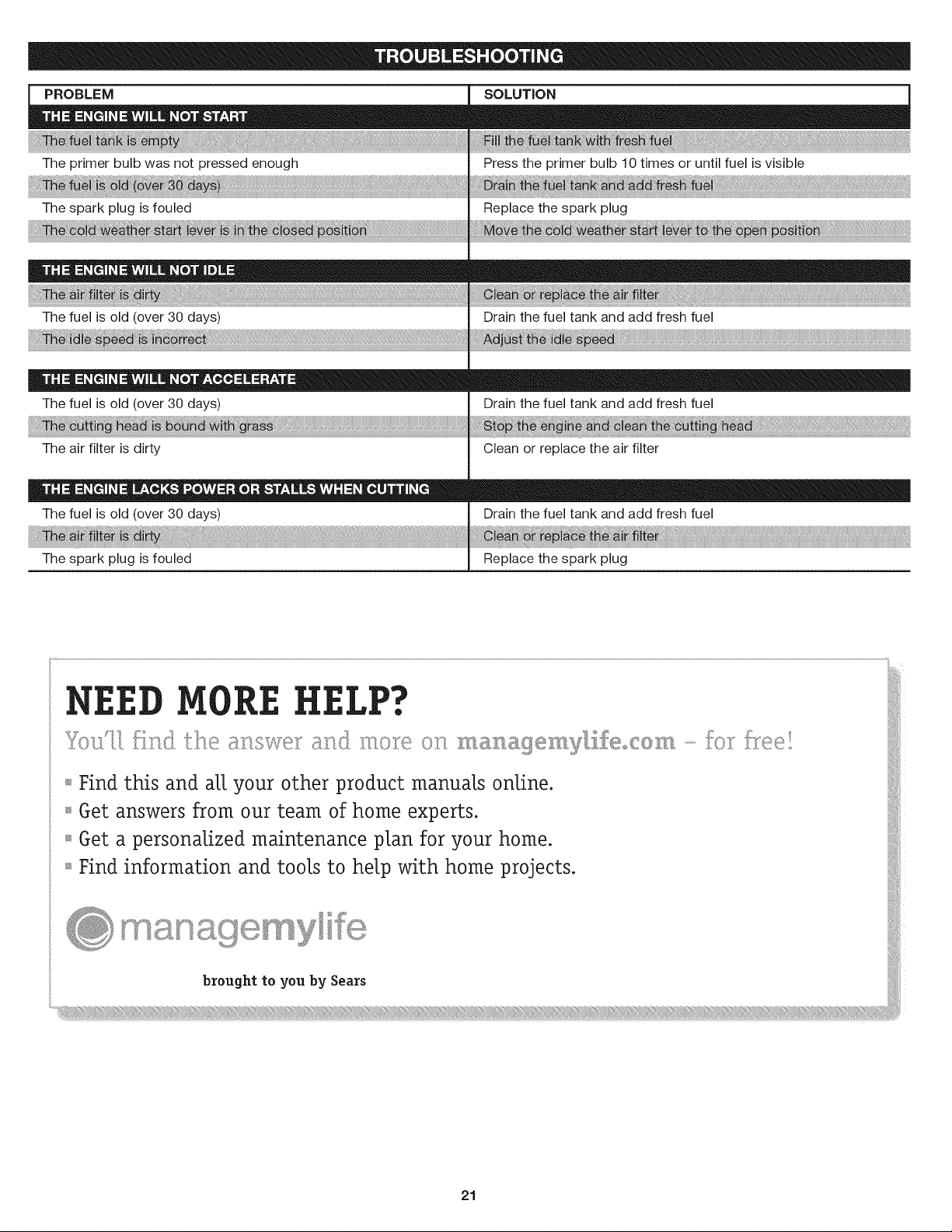 TROUBLESHOOTING

| PROBLEM | SOLUTION |
|---|---|
| THE ENGINE WILL NOT START | |
| The fuel tank is empty | Fill the fuel tank with fresh fuel |
| The primer bulb was not pressed enough | Press the primer bulb 10 times or until fuel is visible |
| The fuel is old (over 30 days) | Drain the fuel tank and add fresh fuel |
| The spark plug is fouled | Replace the spark plug |
| The cold weather start lever is in the closed position | Move the cold weather start lever to the open position |
| THE ENGINE WILL NOT IDLE | |
| The air filter is dirty | Clean or replace the air filter |
| The fuel is old (over 30 days) | Drain the fuel tank and add fresh fuel |
| The idle speed is incorrect | Adjust the idle speed |
| THE ENGINE WILL NOT ACCELERATE | |
| The fuel is old (over 30 days) | Drain the fuel tank and add fresh fuel |
| The cutting head is bound with grass | Stop the engine and clean the cutting head |
| The air filter is dirty | Clean or replace the air filter |
| THE ENGINE LACKS POWER OR STALLS WHEN CUTTING | |
| The fuel is old (over 30 days) | Drain the fuel tank and add fresh fuel |
| The air filter is dirty | Clean or replace the air filter |
| The spark plug is fouled | Replace the spark plug |

NEED MORE HELP?

You'll find the answer and more on managemylife.com - for free!

• Find this and all your other product manuals online.
• Get answers from our team of home experts.
• Get a personalized maintenance plan for your home.
• Find information and tools to help with home projects.

managemylife

brought to you by Sears

21